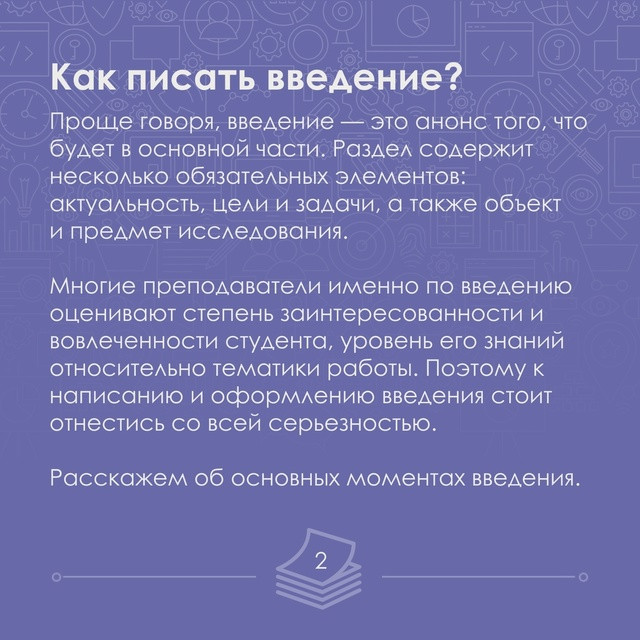 Как писать введение?

Проще говоря, введение — это анонс того, что будет в основной части. Раздел содержит несколько обязательных элементов: актуальность, цели и задачи, а также объект и предмет исследования.

Многие преподаватели именно по введению оценивают степень заинтересованности и вовлеченности студента, уровень его знаний относительно тематики работы. Поэтому к написанию и оформлению введения стоит отнестись со всей серьезностью.

Расскажем об основных моментах введения.

2